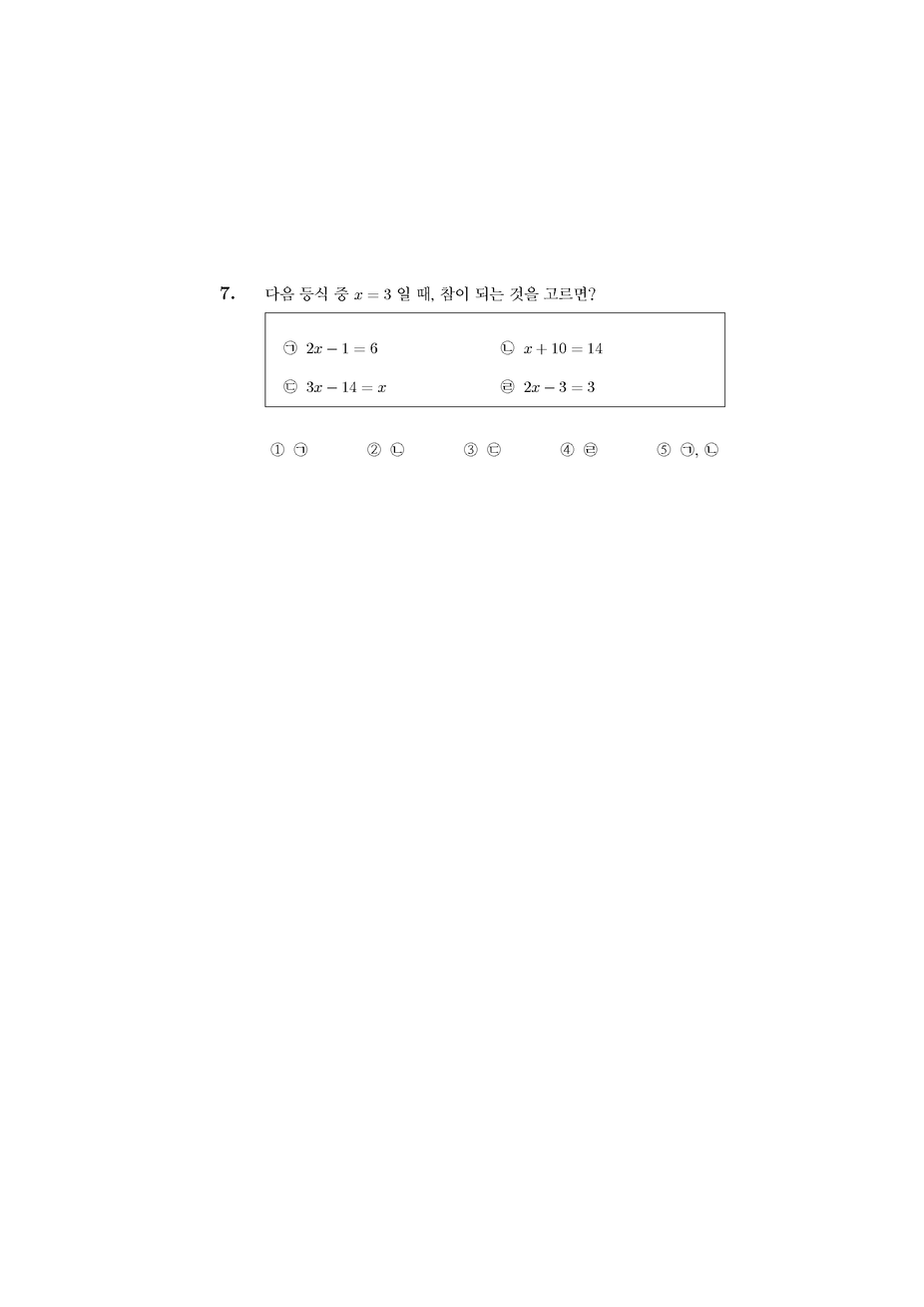 7. 다음 등식 중 $x = 3$ 일 때, 참이 되는 것을 고르면?

㉠ $2x - 1 = 6$
㉡ $x + 10 = 14$
㉢ $3x - 14 = x$
㉣ $2x - 3 = 3$

① ㉠ ② ㉡ ③ ㉢ ④ ㉣ ⑤ ㉠, ㉡